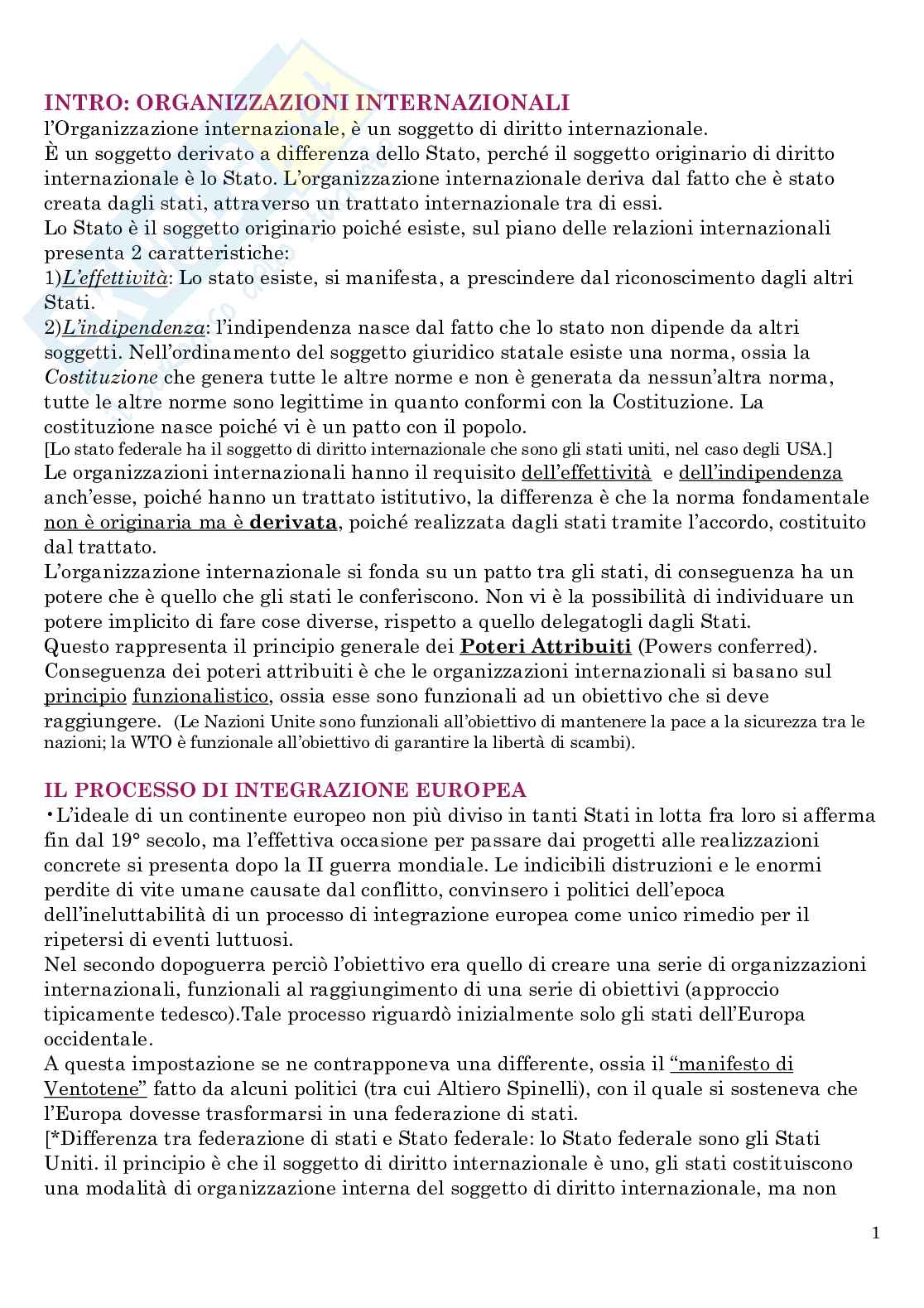 INTRO: ORGANIZZAZIONI INTERNAZIONALI
l'Organizzazione internazionale, è un soggetto di diritto internazionale.
È un soggetto derivato a differenza dello Stato, perché il soggetto originario di diritto internazionale è lo Stato. L'organizzazione internazionale deriva dal fatto che è stato creata dagli stati, attraverso un trattato internazionale tra di essi.
Lo Stato è il soggetto originario poiché esiste, sul piano delle relazioni internazionali presenta 2 caratteristiche:
1)L'effettività: Lo stato esiste, si manifesta, a prescindere dal riconoscimento dagli altri Stati.
2)L'indipendenza: l'indipendenza nasce dal fatto che lo stato non dipende da altri soggetti. Nell'ordinamento del soggetto giuridico statale esiste una norma, ossia la Costituzione che genera tutte le altre norme e non è generata da nessun'altra norma, tutte le altre norme sono legittime in quanto conformi con la Costituzione. La costituzione nasce poiché vi è un patto con il popolo.
[Lo stato federale ha il soggetto di diritto internazionale che sono gli stati uniti, nel caso degli USA.]
Le organizzazioni internazionali hanno il requisito dell'effettività e dell'indipendenza anch'esse, poiché hanno un trattato istitutivo, la differenza è che la norma fondamentale non è originaria ma è derivata, poiché realizzata dagli stati tramite l'accordo, costituito dal trattato.
L'organizzazione internazionale si fonda su un patto tra gli stati, di conseguenza ha un potere che è quello che gli stati le conferiscono. Non vi è la possibilità di individuare un potere implicito di fare cose diverse, rispetto a quello delegatogli dagli Stati.
Questo rappresenta il principio generale dei Poteri Attribuiti (Powers conferred).
Conseguenza dei poteri attribuiti è che le organizzazioni internazionali si basano sul principio funzionalistico, ossia esse sono funzionali ad un obiettivo che si deve raggiungere. (Le Nazioni Unite sono funzionali all'obiettivo di mantenere la pace a la sicurezza tra le nazioni; la WTO è funzionale all'obiettivo di garantire la libertà di scambi).

IL PROCESSO DI INTEGRAZIONE EUROPEA
•L'ideale di un continente europeo non più diviso in tanti Stati in lotta fra loro si afferma fin dal 19° secolo, ma l'effettiva occasione per passare dai progetti alle realizzazioni concrete si presenta dopo la II guerra mondiale. Le indicibili distruzioni e le enormi perdite di vite umane causate dal conflitto, convinsero i politici dell'epoca dell'ineluttabilità di un processo di integrazione europea come unico rimedio per il ripetersi di eventi luttuosi.
Nel secondo dopoguerra perciò l'obiettivo era quello di creare una serie di organizzazioni internazionali, funzionali al raggiungimento di una serie di obiettivi (approccio tipicamente tedesco).Tale processo riguardò inizialmente solo gli stati dell'Europa occidentale.
A questa impostazione se ne contrapponeva una differente, ossia il "manifesto di Ventotene" fatto da alcuni politici (tra cui Altiero Spinelli), con il quale si sosteneva che l'Europa dovesse trasformarsi in una federazione di stati.
[*Differenza tra federazione di stati e Stato federale: lo Stato federale sono gli Stati Uniti. il principio è che il soggetto di diritto internazionale è uno, gli stati costituiscono una modalità di organizzazione interna del soggetto di diritto internazionale, ma non

1